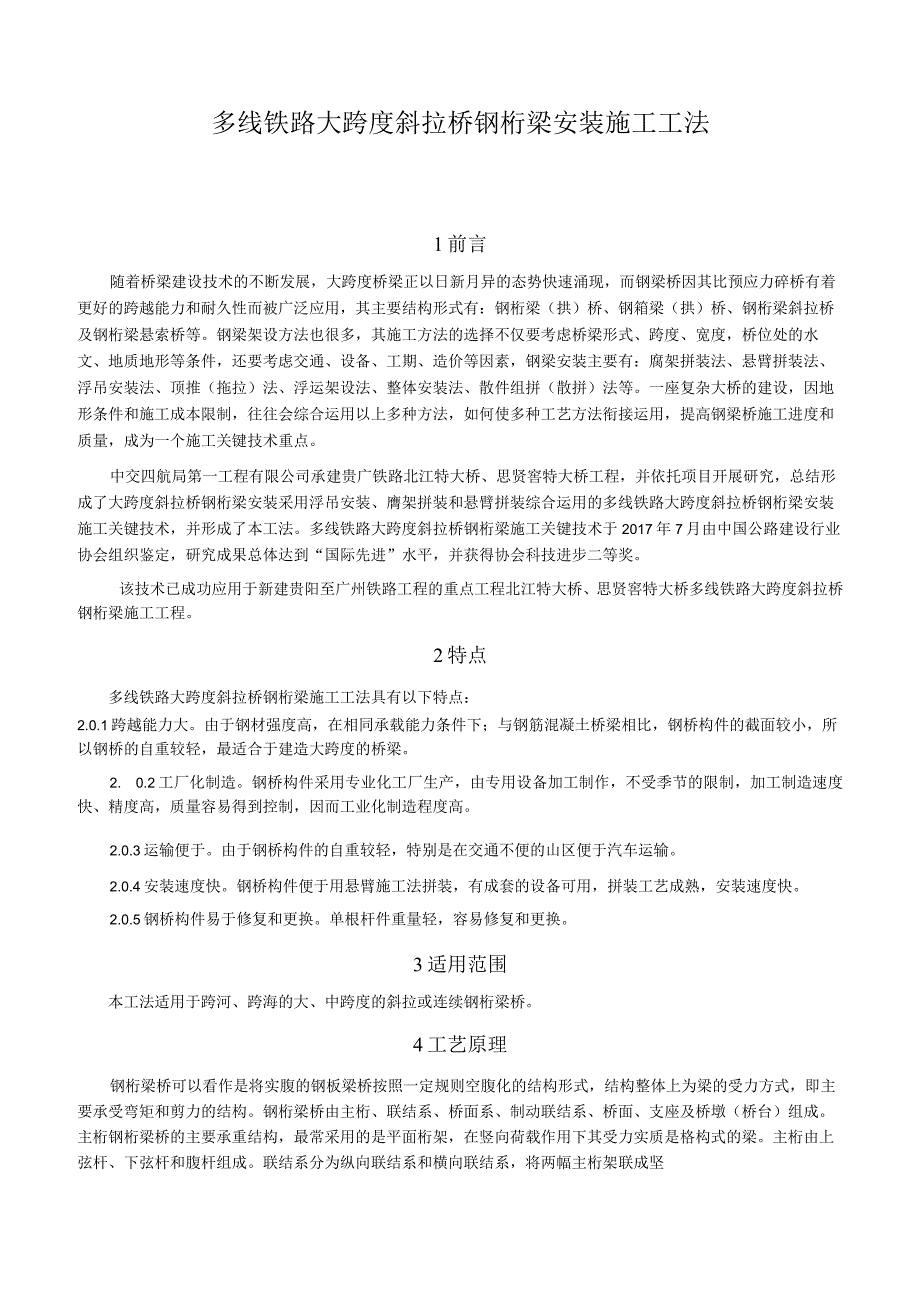 多线铁路大跨度斜拉桥钢桁梁安装施工工法

1 前言

随着桥梁建设技术的不断发展，大跨度桥梁正以日新月异的态势快速涌现，而钢梁桥因其比预应力碎桥有着更好的跨越能力和耐久性而被广泛应用，其主要结构形式有：钢桁梁（拱）桥、钢箱梁（拱）桥、钢桁梁斜拉桥及钢桁梁悬索桥等。钢梁架设方法也很多，其施工方法的选择不仅要考虑桥梁形式、跨度、宽度，桥位处的水文、地质地形等条件，还要考虑交通、设备、工期、造价等因素，钢梁安装主要有：腐架拼装法、悬臂拼装法、浮吊安装法、顶推（拖拉）法、浮运架设法、整体安装法、散件组拼（散拼）法等。一座复杂大桥的建设，因地形条件和施工成本限制，往往会综合运用以上多种方法，如何使多种工艺方法衔接运用，提高钢梁桥施工进度和质量，成为一个施工关键技术重点。

中交四航局第一工程有限公司承建贵广铁路北江特大桥、思贤窖特大桥工程，并依托项目开展研究，总结形成了大跨度斜拉桥钢桁梁安装采用浮吊安装、膺架拼装和悬臂拼装综合运用的多线铁路大跨度斜拉桥钢桁梁安装施工关键技术，并形成了本工法。多线铁路大跨度斜拉桥钢桁梁施工关键技术于 2017 年 7 月由中国公路建设行业协会组织鉴定，研究成果总体达到“国际先进”水平，并获得协会科技进步二等奖。

该技术已成功应用于新建贵阳至广州铁路工程的重点工程北江特大桥、思贤窖特大桥多线铁路大跨度斜拉桥钢桁梁施工工程。

2 特点

多线铁路大跨度斜拉桥钢桁梁施工工法具有以下特点：

2.0.1 跨越能力大。由于钢材强度高，在相同承载能力条件下；与钢筋混凝土桥梁相比，钢桥构件的截面较小，所以钢桥的自重较轻，最适合于建造大跨度的桥梁。

2. 0.2 工厂化制造。钢桥构件采用专业化工厂生产，由专用设备加工制作，不受季节的限制，加工制造速度快、精度高，质量容易得到控制，因而工业化制造程度高。

2.0.3 运输便于。由于钢桥构件的自重较轻，特别是在交通不便的山区便于汽车运输。

2.0.4 安装速度快。钢桥构件便于用悬臂施工法拼装，有成套的设备可用，拼装工艺成熟，安装速度快。

2.0.5 钢桥构件易于修复和更换。单根杆件重量轻，容易修复和更换。

3 适用范围

本工法适用于跨河、跨海的大、中跨度的斜拉或连续钢桁梁桥。

4 工艺原理

钢桁梁桥可以看作是将实腹的钢板梁桥按照一定规则空腹化的结构形式，结构整体上为梁的受力方式，即主要承受弯矩和剪力的结构。钢桁梁桥由主桁、联结系、桥面系、制动联结系、桥面、支座及桥墩（桥台）组成。主桁钢桁梁桥的主要承重结构，最常采用的是平面桁架，在竖向荷载作用下其受力实质是格构式的梁。主桁由上弦杆、下弦杆和腹杆组成。联结系分为纵向联结系和横向联结系，将两幅主桁架联成坚